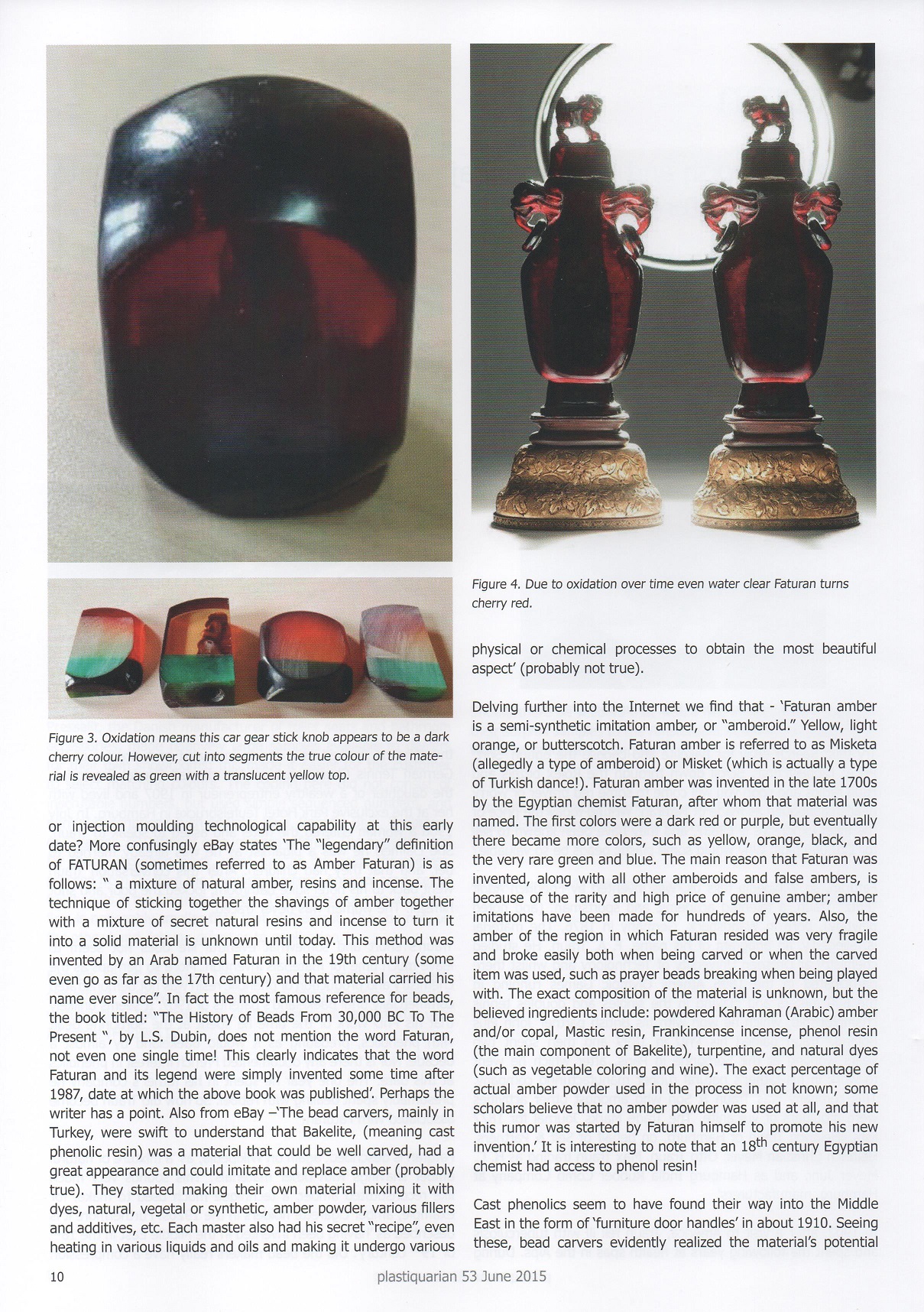 Figure 3. Oxidation means this car gear stick knob appears to be a dark cherry colour. However, cut into segments the true colour of the material is revealed as green with a translucent yellow top.

or injection moulding technological capability at this early date? More confusingly eBay states 'The "legendary" definition of FATURAN (sometimes referred to as Amber Faturan) is as follows: " a mixture of natural amber, resins and incense. The technique of sticking together the shavings of amber together with a mixture of secret natural resins and incense to turn it into a solid material is unknown until today. This method was invented by an Arab named Faturan in the 19th century (some even go as far as the 17th century) and that material carried his name ever since". In fact the most famous reference for beads, the book titled: "The History of Beads From 30,000 BC To The Present ", by L.S. Dubin, does not mention the word Faturan, not even one single time! This clearly indicates that the word Faturan and its legend were simply invented some time after 1987, date at which the above book was published'. Perhaps the writer has a point. Also from eBay –'The bead carvers, mainly in Turkey, were swift to understand that Bakelite, (meaning cast phenolic resin) was a material that could be well carved, had a great appearance and could imitate and replace amber (probably true). They started making their own material mixing it with dyes, natural, vegetal or synthetic, amber powder, various fillers and additives, etc. Each master also had his secret "recipe", even heating in various liquids and oils and making it undergo various

Figure 4. Due to oxidation over time even water clear Faturan turns cherry red.

physical or chemical processes to obtain the most beautiful aspect' (probably not true).

Delving further into the Internet we find that - 'Faturan amber is a semi-synthetic imitation amber, or "amberoid." Yellow, light orange, or butterscotch. Faturan amber is referred to as Misketa (allegedly a type of amberoid) or Misket (which is actually a type of Turkish dance!). Faturan amber was invented in the late 1700s by the Egyptian chemist Faturan, after whom that material was named. The first colors were a dark red or purple, but eventually there became more colors, such as yellow, orange, black, and the very rare green and blue. The main reason that Faturan was invented, along with all other amberoids and false ambers, is because of the rarity and high price of genuine amber; amber imitations have been made for hundreds of years. Also, the amber of the region in which Faturan resided was very fragile and broke easily both when being carved or when the carved item was used, such as prayer beads breaking when being played with. The exact composition of the material is unknown, but the believed ingredients include: powdered Kahraman (Arabic) amber and/or copal, Mastic resin, Frankincense incense, phenol resin (the main component of Bakelite), turpentine, and natural dyes (such as vegetable coloring and wine). The exact percentage of actual amber powder used in the process in not known; some scholars believe that no amber powder was used at all, and that this rumor was started by Faturan himself to promote his new invention.' It is interesting to note that an 18$^{th}$ century Egyptian chemist had access to phenol resin!

Cast phenolics seem to have found their way into the Middle East in the form of 'furniture door handles' in about 1910. Seeing these, bead carvers evidently realized the material's potential

10 plastiquarian 53 June 2015